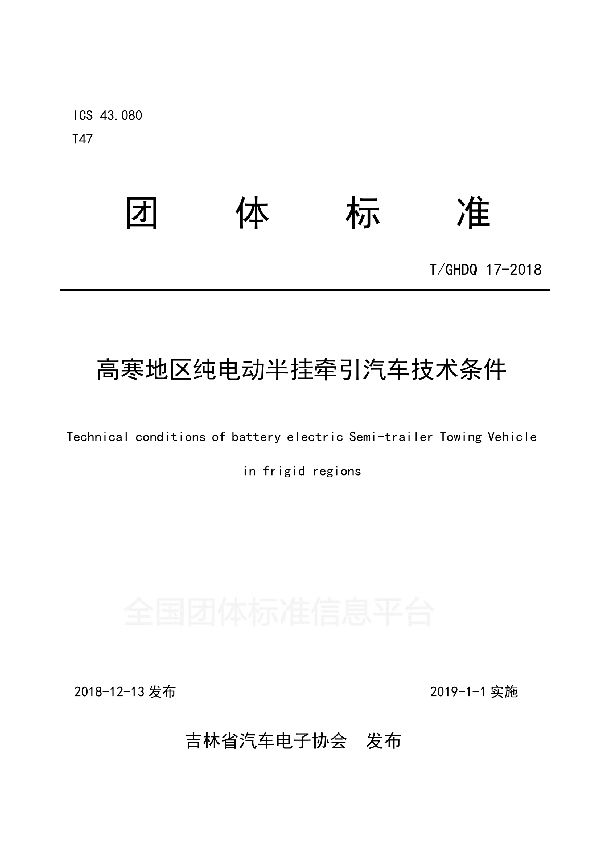 ICS 43.080
T47

团 体 标 准

T/GHDQ 17-2018

高寒地区纯电动半挂牵引汽车技术条件

Technical conditions of battery electric Semi-trailer Towing Vehicle in frigid regions

全国团体标准信息平台

2018-12-13 发布

2019-1-1 实施

吉林省汽车电子协会 发布